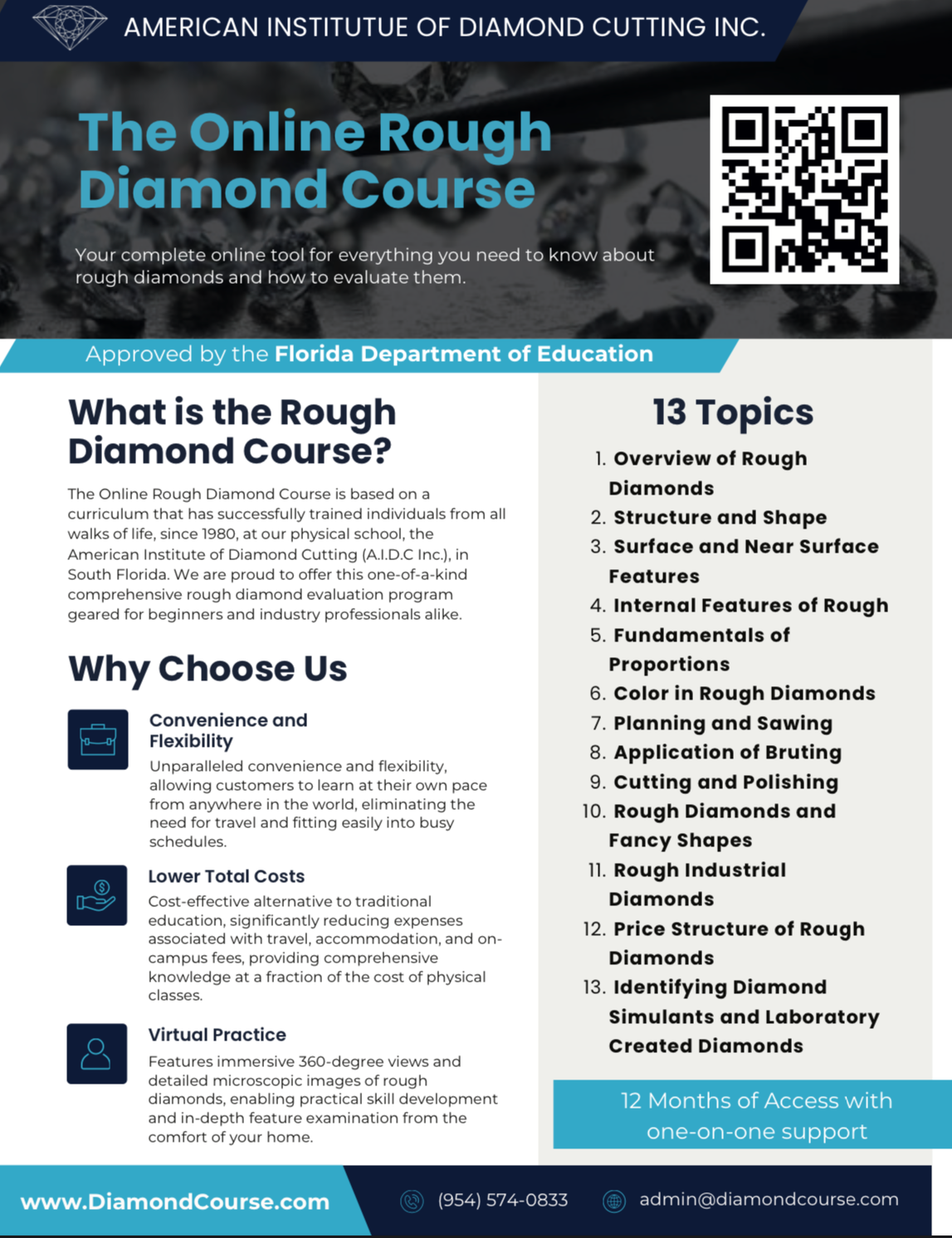 AMERICAN INSTITUTUE OF DIAMOND CUTTING INC.

The Online Rough Diamond Course

Your complete online tool for everything you need to know about rough diamonds and how to evaluate them.

Approved by the Florida Department of Education

What is the Rough Diamond Course?

The Online Rough Diamond Course is based on a curriculum that has successfully trained individuals from all walks of life, since 1980, at our physical school, the American Institute of Diamond Cutting (A.I.D.C Inc.), in South Florida. We are proud to offer this one-of-a-kind comprehensive rough diamond evaluation program geared for beginners and industry professionals alike.

Why Choose Us

Convenience and Flexibility
Unparalleled convenience and flexibility, allowing customers to learn at their own pace from anywhere in the world, eliminating the need for travel and fitting easily into busy schedules.

Lower Total Costs
Cost-effective alternative to traditional education, significantly reducing expenses associated with travel, accommodation, and on-campus fees, providing comprehensive knowledge at a fraction of the cost of physical classes.

Virtual Practice
Features immersive 360-degree views and detailed microscopic images of rough diamonds, enabling practical skill development and in-depth feature examination from the comfort of your home.

13 Topics

1. Overview of Rough Diamonds
2. Structure and Shape
3. Surface and Near Surface Features
4. Internal Features of Rough
5. Fundamentals of Proportions
6. Color in Rough Diamonds
7. Planning and Sawing
8. Application of Bruting
9. Cutting and Polishing
10. Rough Diamonds and Fancy Shapes
11. Rough Industrial Diamonds
12. Price Structure of Rough Diamonds
13. Identifying Diamond Simulants and Laboratory Created Diamonds

12 Months of Access with one-on-one support

www.DiamondCourse.com
(954) 574-0833
admin@diamondcourse.com